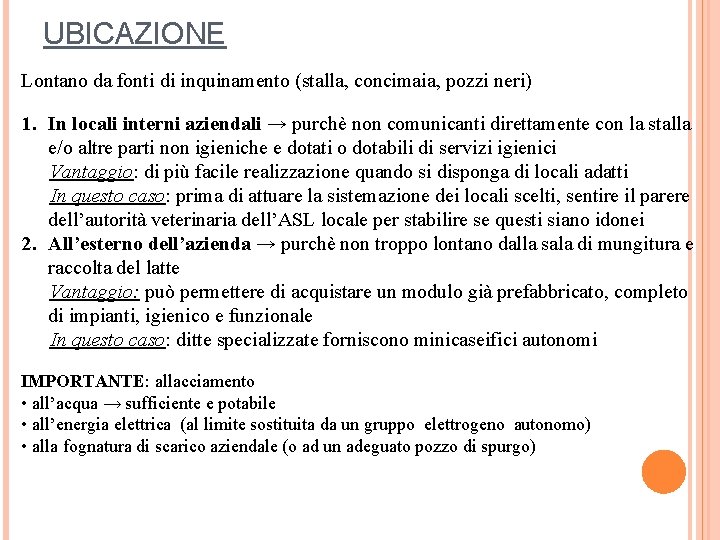 UBICAZIONE

Lontano da fonti di inquinamento (stalla, concimaia, pozzi neri)

1. In locali interni aziendali → purchè non comunicanti direttamente con la stalla e/o altre parti non igieniche e dotati o dotabili di servizi igienici
Vantaggio: di più facile realizzazione quando si disponga di locali adatti
In questo caso: prima di attuare la sistemazione dei locali scelti, sentire il parere dell'autorità veterinaria dell'ASL locale per stabilire se questi siano idonei
2. All'esterno dell'azienda → purchè non troppo lontano dalla sala di mungitura e raccolta del latte
Vantaggio: può permettere di acquistare un modulo già prefabbricato, completo di impianti, igienico e funzionale
In questo caso: ditte specializzate forniscono minicaseifici autonomi

IMPORTANTE: allacciamento
• all'acqua → sufficiente e potabile
• all'energia elettrica (al limite sostituita da un gruppo elettrogeno autonomo)
• alla fognatura di scarico aziendale (o ad un adeguato pozzo di spurgo)